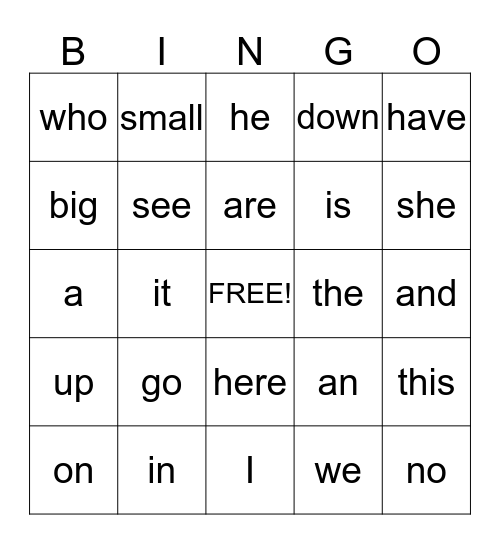 | B | I | N | G | O |
|---|---|---|---|---|
| who | small | he | down | have |
| big | see | are | is | she |
| a | it | FREE! | the | and |
| up | go | here | an | this |
| on | in | I | we | no |